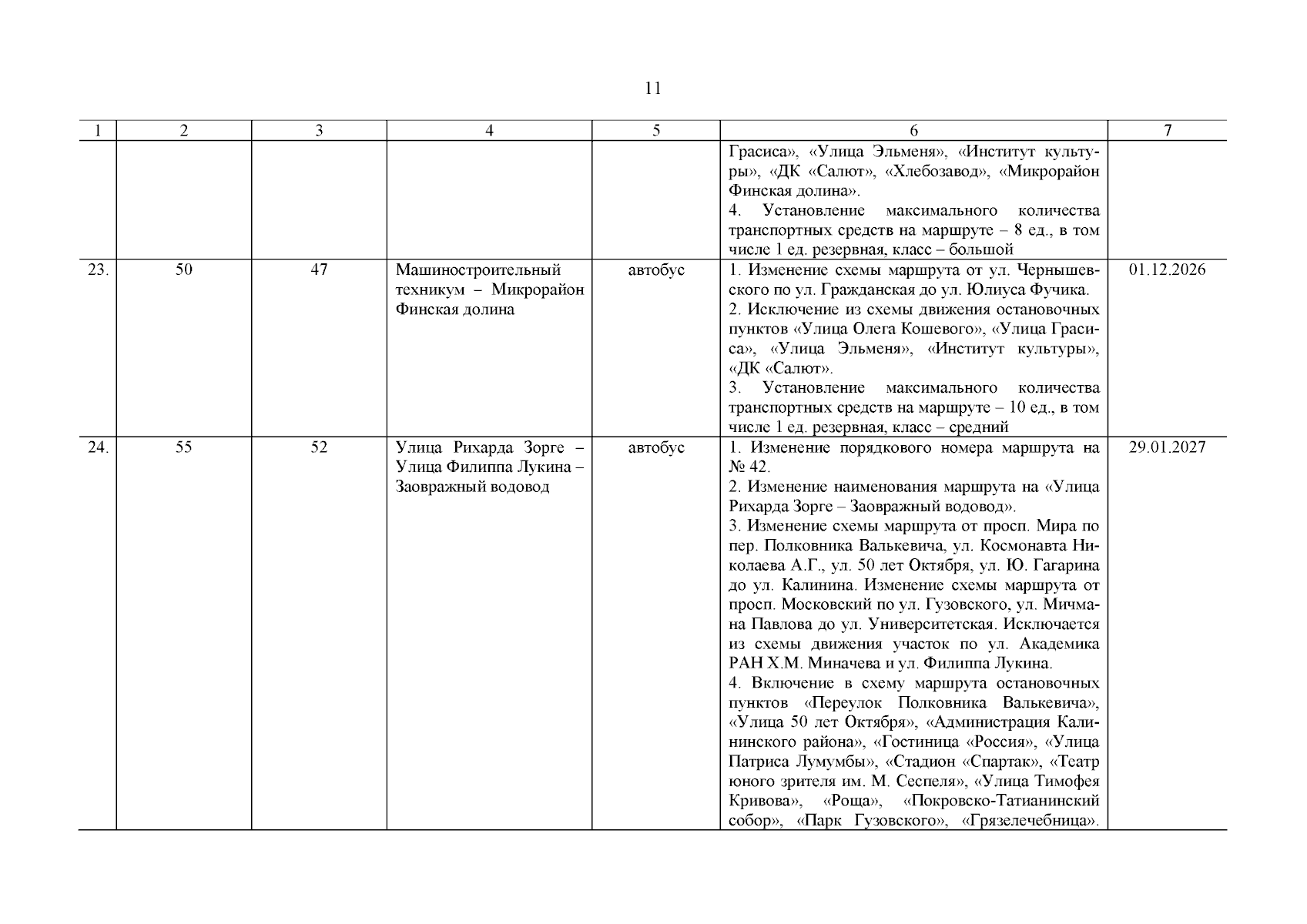 11

| 1 | 2 | 3 | 4 | 5 | 6 | 7 |
|---|---|---|---|---|---|---|
| | | | | | Грасиса», «Улица Эльменя», «Институт культуры», «ДК «Салют», «Хлебозавод», «Микрорайон Финская долина». 4. Установление максимального количества транспортных средств на маршруте – 8 ед., в том числе 1 ед. резервная, класс – большой | |
| 23. | 50 | 47 | Машиностроительный техникум – Микрорайон Финская долина | автобус | 1. Изменение схемы маршрута от ул. Чернышевского по ул. Гражданская до ул. Юлиуса Фучика. 2. Исключение из схемы движения остановочных пунктов «Улица Олега Кошевого», «Улица Грасиса», «Улица Эльменя», «Институт культуры», «ДК «Салют». 3. Установление максимального количества транспортных средств на маршруте – 10 ед., в том числе 1 ед. резервная, класс – средний | 01.12.2026 |
| 24. | 55 | 52 | Улица Рихарда Зорге – Улица Филиппа Лукина – Заовражный водовод | автобус | 1. Изменение порядкового номера маршрута на № 42. 2. Изменение наименования маршрута на «Улица Рихарда Зорге – Заовражный водовод». 3. Изменение схемы маршрута от просп. Мира по пер. Полковника Валькевича, ул. Космонавта Николаева А.Г., ул. 50 лет Октября, ул. Ю. Гагарина до ул. Калинина. Изменение схемы маршрута от просп. Московский по ул. Гузовского, ул. Мичмана Павлова до ул. Университетская. Исключается из схемы движения участок по ул. Академика РАН Х.М. Миначева и ул. Филиппа Лукина. 4. Включение в схему маршрута остановочных пунктов «Переулок Полковника Валькевича», «Улица 50 лет Октября», «Администрация Калининского района», «Гостиница «Россия», «Улица Патриса Лумумбы», «Стадион «Спартак», «Театр юного зрителя им. М. Сеспеля», «Улица Тимофея Кривова», «Роща», «Покровско-Татианинский собор», «Парк Гузовского», «Грязелечебница». | 29.01.2027 |